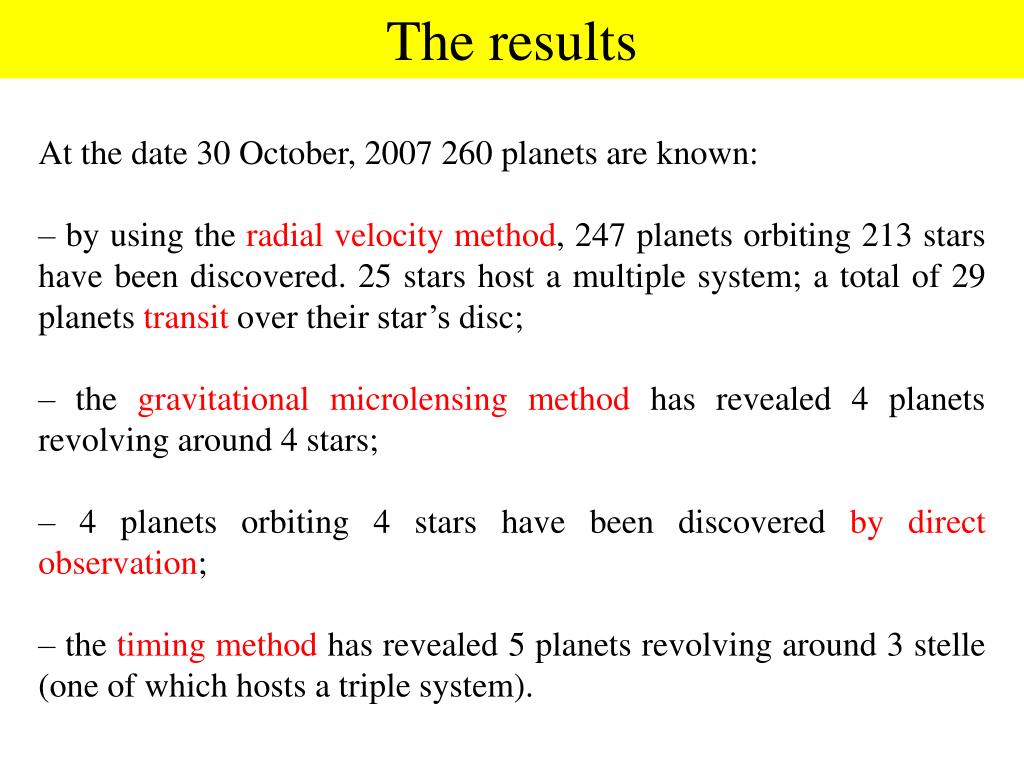 The results

At the date 30 October, 2007 260 planets are known:

– by using the radial velocity method, 247 planets orbiting 213 stars have been discovered. 25 stars host a multiple system; a total of 29 planets transit over their star’s disc;

– the gravitational microlensing method has revealed 4 planets revolving around 4 stars;

– 4 planets orbiting 4 stars have been discovered by direct observation;

– the timing method has revealed 5 planets revolving around 3 stelle (one of which hosts a triple system).